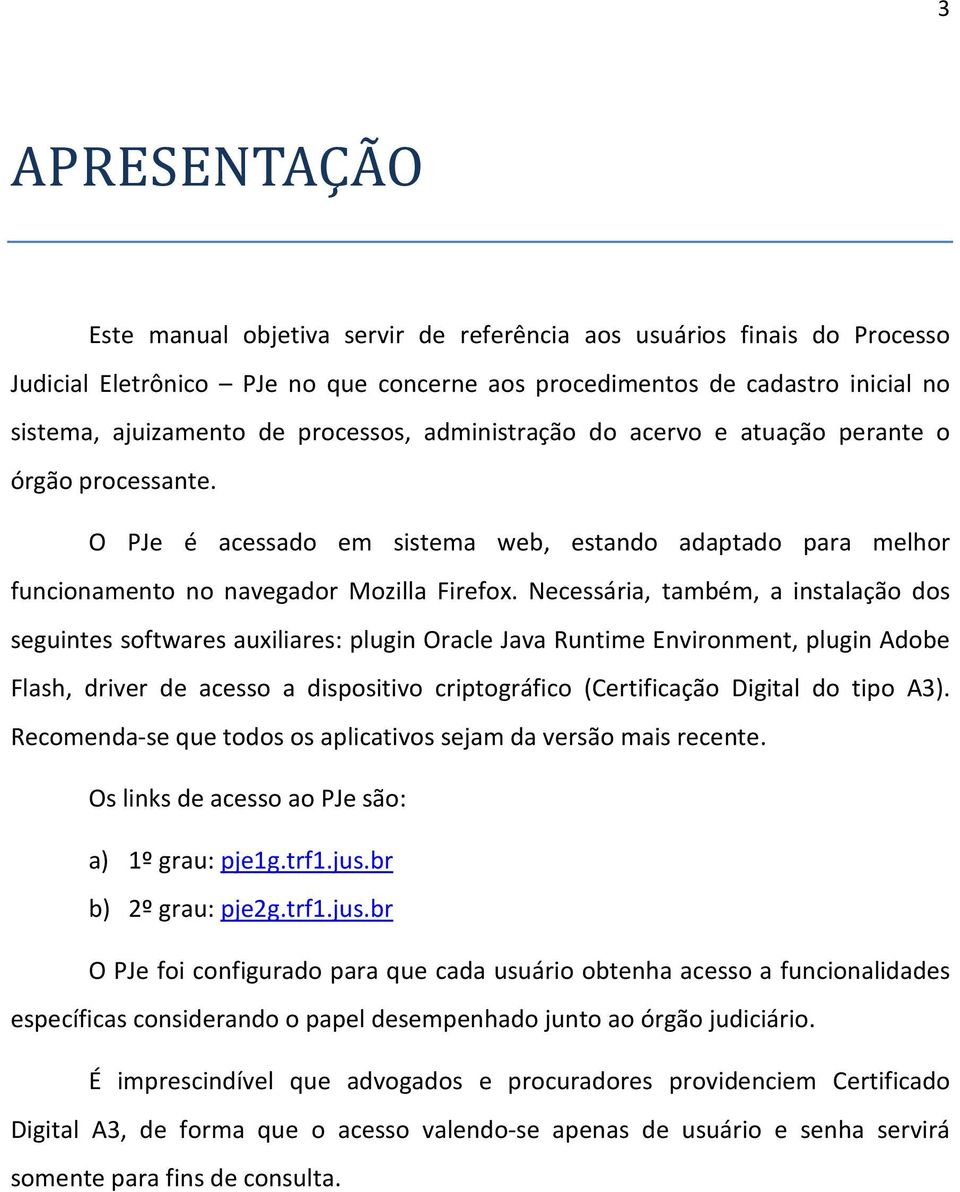 3

APRESENTAÇÃO

Este manual objetiva servir de referência aos usuários finais do Processo Judicial Eletrônico – PJe no que concerne aos procedimentos de cadastro inicial no sistema, ajuizamento de processos, administração do acervo e atuação perante o órgão processante.

O PJe é acessado em sistema web, estando adaptado para melhor funcionamento no navegador Mozilla Firefox. Necessária, também, a instalação dos seguintes softwares auxiliares: plugin Oracle Java Runtime Environment, plugin Adobe Flash, driver de acesso a dispositivo criptográfico (Certificação Digital do tipo A3). Recomenda-se que todos os aplicativos sejam da versão mais recente.

Os links de acesso ao PJe são:

a) 1º grau: pje1g.trf1.jus.br
b) 2º grau: pje2g.trf1.jus.br

O PJe foi configurado para que cada usuário obtenha acesso a funcionalidades específicas considerando o papel desempenhado junto ao órgão judiciário.

É imprescindível que advogados e procuradores providenciem Certificado Digital A3, de forma que o acesso valendo-se apenas de usuário e senha servirá somente para fins de consulta.